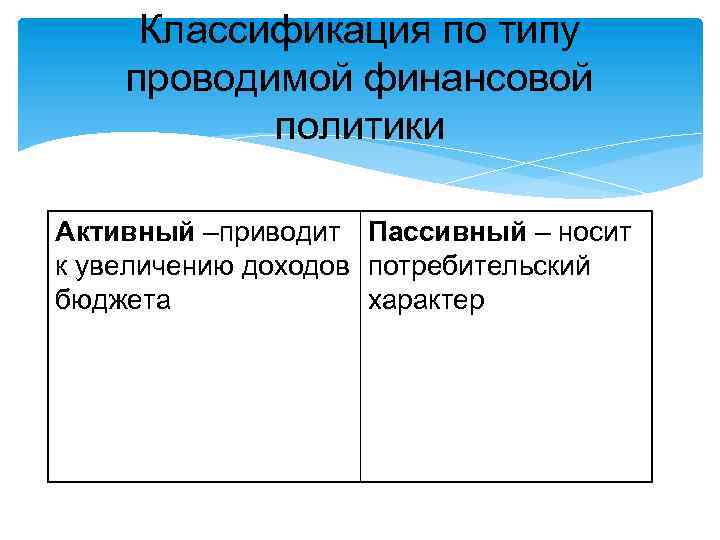 Классификация по типу проводимой финансовой политики

| Активный –приводит к увеличению доходов бюджета | Пассивный – носит потребительский характер |
|---|---|